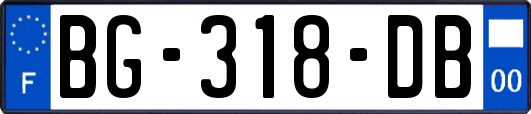 F

BG-318-DB

00